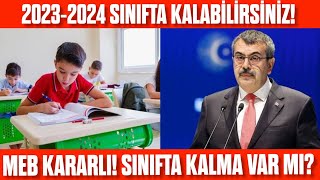 2023-2024 SINIFTA KALABİLİRSİNİZ!

MEB KARARLI! SINIFTA KALMA VAR MI?